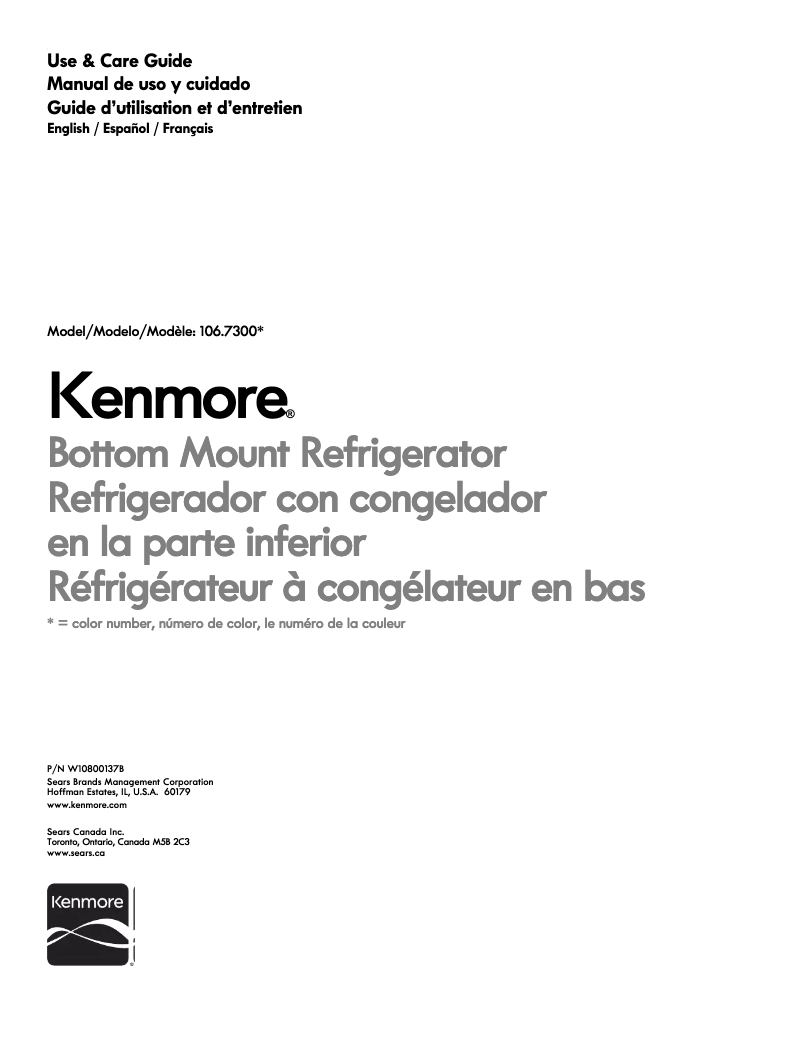 Use & Care Guide
Manual de uso y cuidado
Guide d'utilisation et d'entretien
English / Español / Français

Model/Modelo/Modèle: 106.7300*

Kenmore®

Bottom Mount Refrigerator
Refrigerador con congelador en la parte inferior
Réfrigérateur à congélateur en bas

* = color number, número de color, le numéro de la couleur

P/N W10800137B
Sears Brands Management Corporation
Hoffman Estates, IL, U.S.A. 60179
www.kenmore.com

Sears Canada Inc.
Toronto, Ontario, Canada M5B 2C3
www.sears.ca

Kenmore